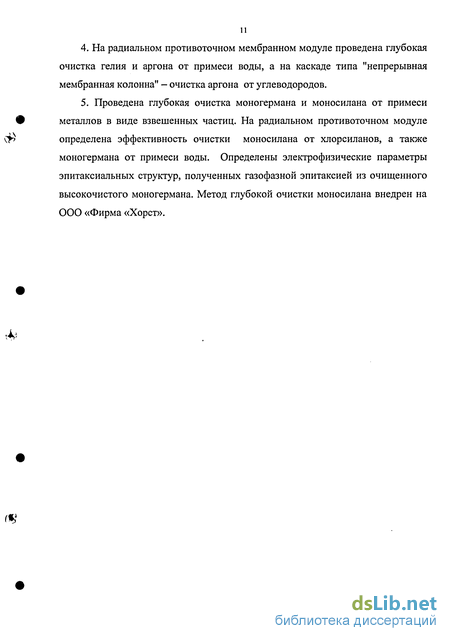 11

4. На радиальном противоточном мембранном модуле проведена глубокая очистка гелия и аргона от примеси воды, а на каскаде типа "непрерывная мембранная колонна" – очистка аргона от углеводородов.

5. Проведена глубокая очистка моногермана и моносилана от примеси металлов в виде взвешенных частиц. На радиальном противоточном модуле определена эффективность очистки моносилана от хлорсиланов, а также моногермана от примеси воды. Определены электрофизические параметры эпитаксиальных структур, полученных газофазной эпитаксией из очищенного высокочистого моногермана. Метод глубокой очистки моносилана внедрен на ООО «Фирма «Хорст».

dsLib.net
библиотека диссертаций